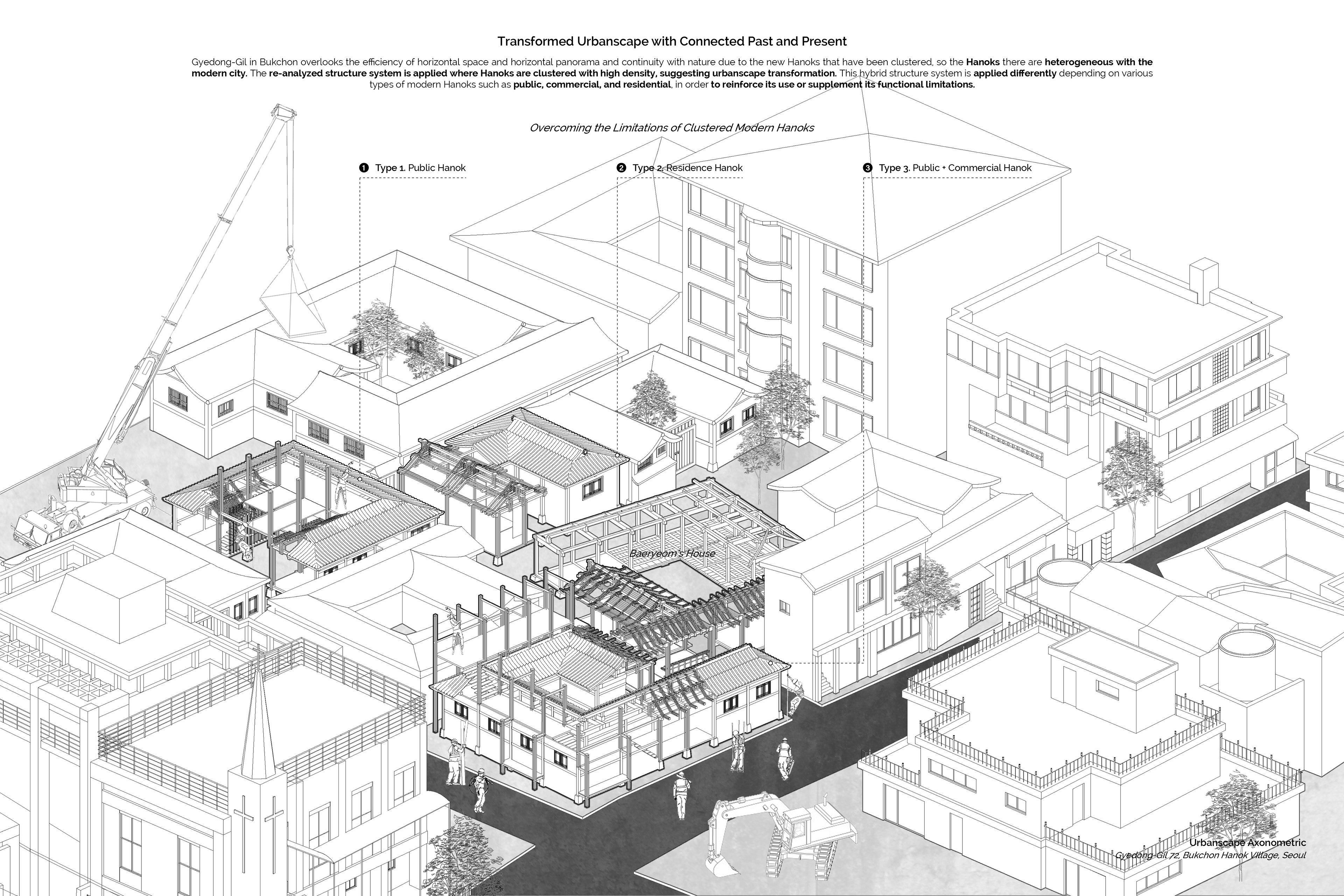 Transformed Urbanscape with Connected Past and Present

Gyedong-Gil in Bukchon overlooks the efficiency of horizontal space and horizontal panorama and continuity with nature due to the new Hanoks that have been clustered, so the Hanoks there are heterogeneous with the modern city. The re-analyzed structure system is applied where Hanoks are clustered with high density, suggesting urbanscape transformation. This hybrid structure system is applied differently depending on various types of modern Hanoks such as public, commercial, and residential, in order to reinforce its use or supplement its functional limitations.

Overcoming the Limitations of Clustered Modern Hanoks

❶ Type 1. Public Hanok

❷ Type 2. Residence Hanok

❸ Type 3. Public + Commercial Hanok

Baeryeom's House

Urbanscape Axonometric
Gyedong-Gil 72, Bukchon Hanok Village, Seoul